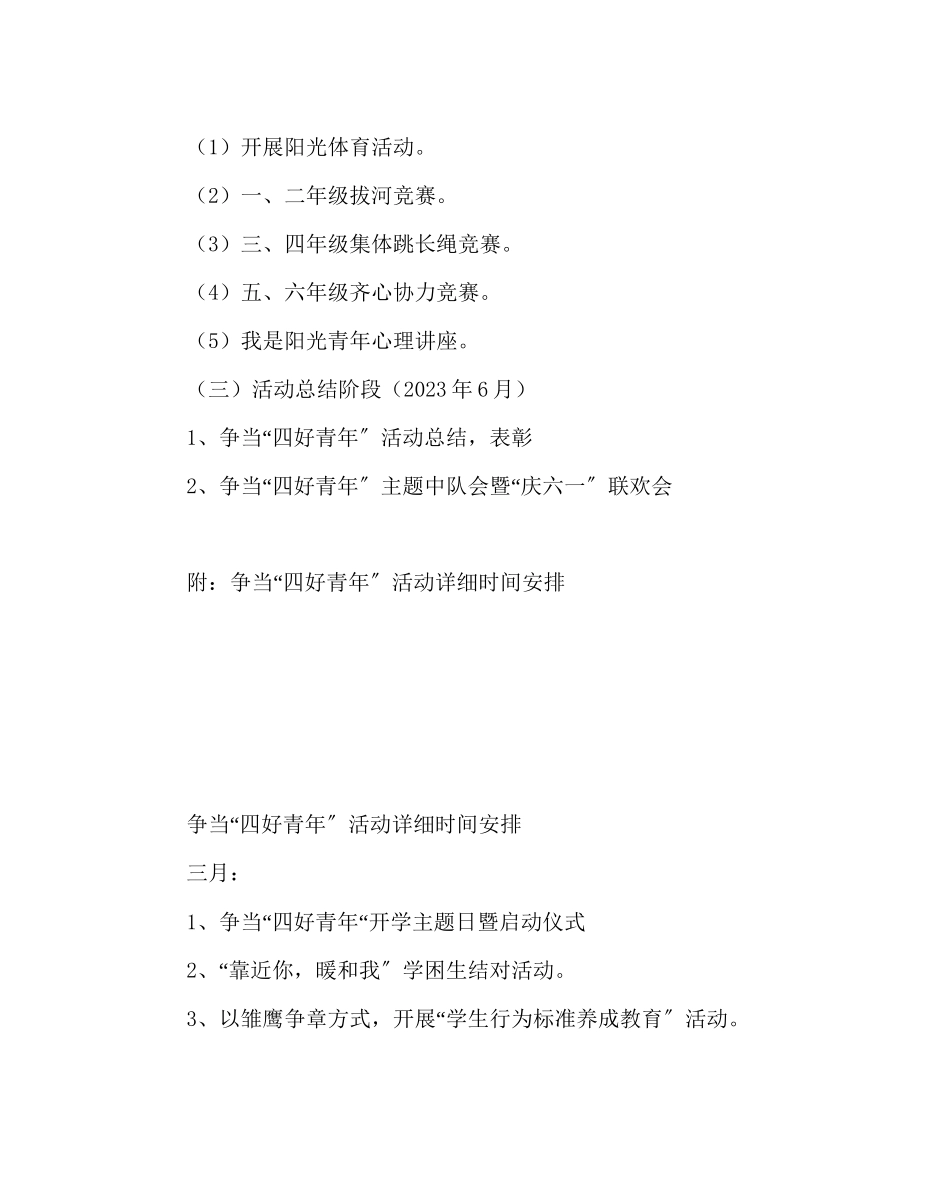 （1）开展阳光体育活动。

（2）一、二年级拔河竞赛。

（3）三、四年级集体跳长绳竞赛。

（4）五、六年级齐心协力竞赛。

（5）我是阳光青年心理讲座。

（三）活动总结阶段（2023年6月）

1、争当“四好青年″活动总结，表彰

2、争当“四好青年″主题中队会暨“庆六一″联欢会

附：争当“四好青年″活动详细时间安排

争当“四好青年″活动详细时间安排

三月：

1、争当“四好青年“开学主题日暨启动仪式

2、“靠近你，暖和我″学困生结对活动。

3、以雏鹰争章方式，开展“学生行为标准养成教育″活动。